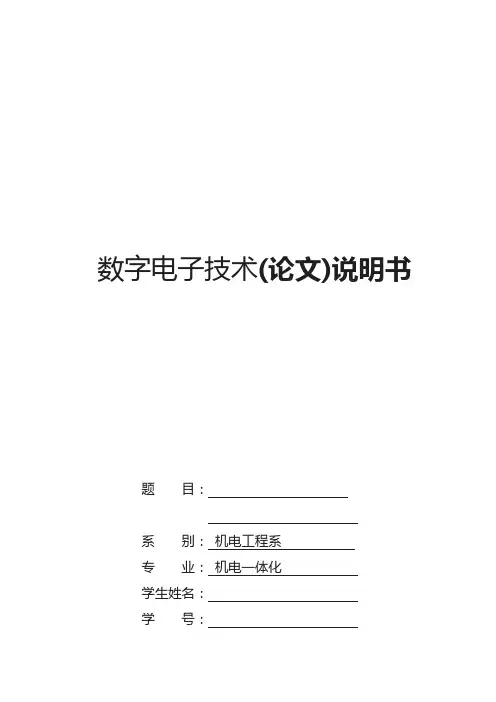 数字电子技术(论文)说明书

题 目：____
____

系 别：机电工程系

专 业：机电一体化

学生姓名：____

学 号：____